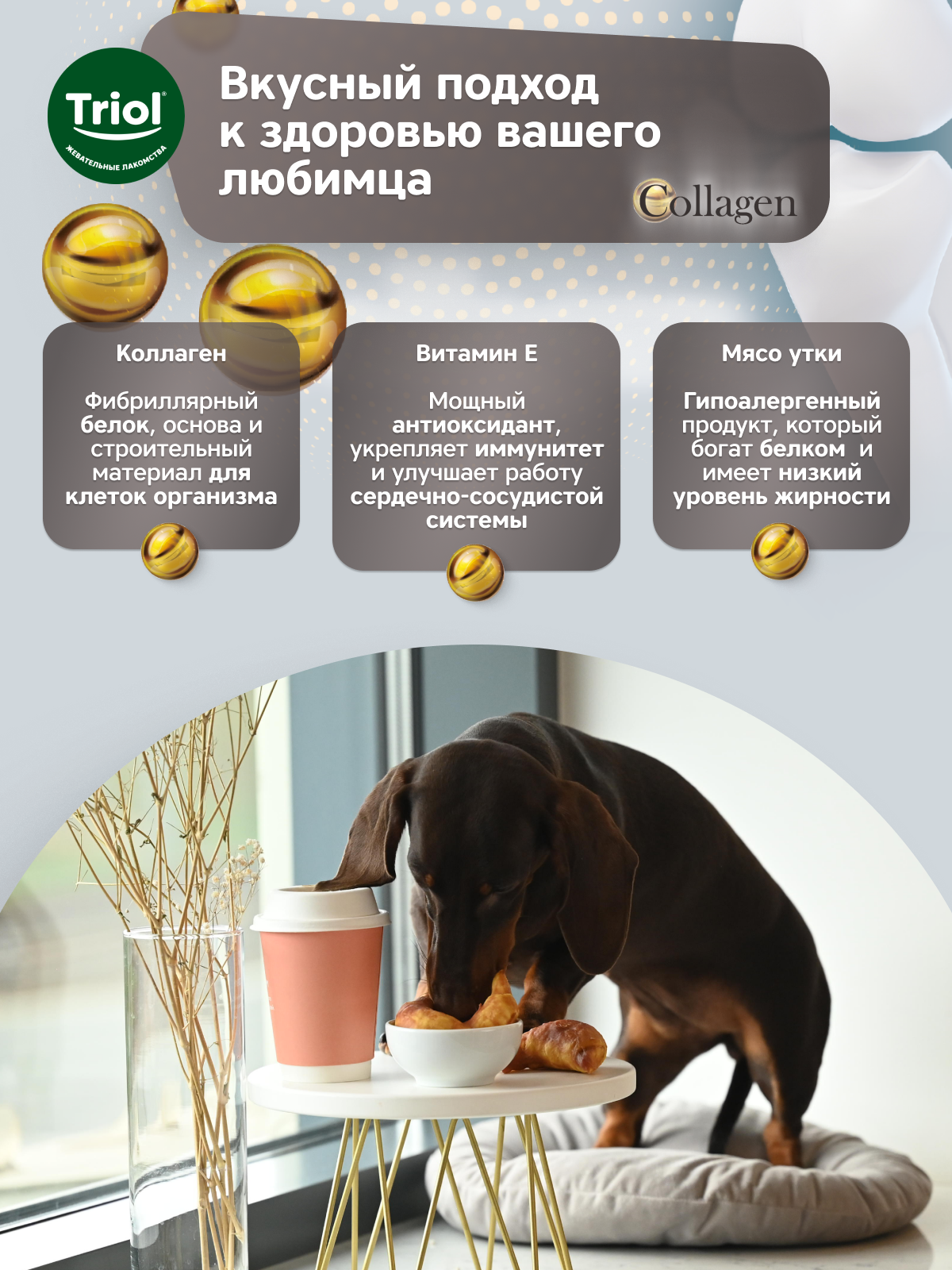 Triol®
ЖЕВАТЕЛЬНЫЕ ЛАКОМСТВА

Вкусный подход к здоровью вашего любимца

Collagen

Коллаген

Фибриллярный белок, основа и строительный материал для клеток организма

Витамин Е

Мощный антиоксидант, укрепляет иммунитет и улучшает работу сердечно-сосудистой системы

Мясо утки

Гипоалергенный продукт, который богат белком и имеет низкий уровень жирности